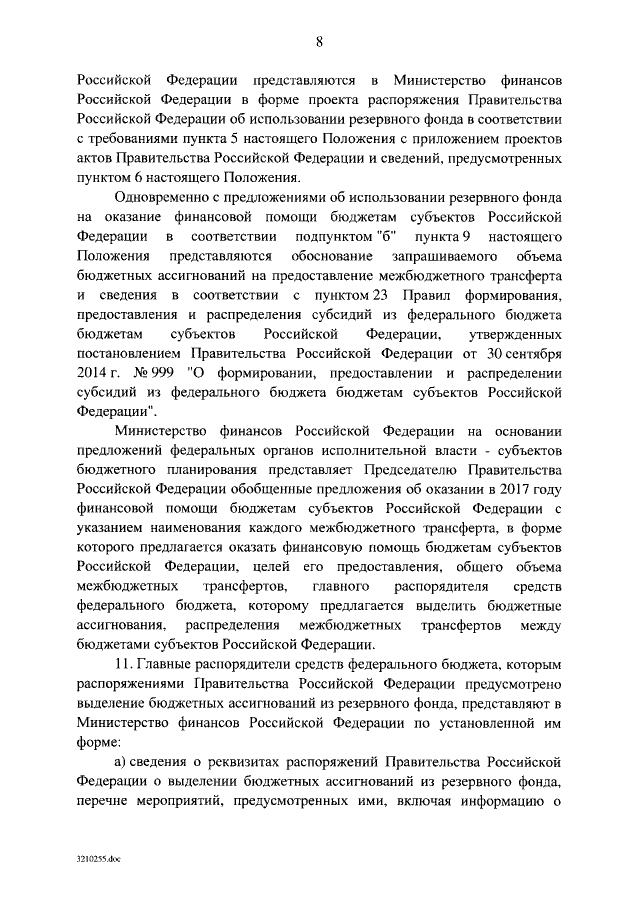 8

Российской Федерации представляются в Министерство финансов Российской Федерации в форме проекта распоряжения Правительства Российской Федерации об использовании резервного фонда в соответствии с требованиями пункта 5 настоящего Положения с приложением проектов актов Правительства Российской Федерации и сведений, предусмотренных пунктом 6 настоящего Положения.

Одновременно с предложениями об использовании резервного фонда на оказание финансовой помощи бюджетам субъектов Российской Федерации в соответствии подпунктом "б" пункта 9 настоящего Положения представляются обоснование запрашиваемого объема бюджетных ассигнований на предоставление межбюджетного трансферта и сведения в соответствии с пунктом 23 Правил формирования, предоставления и распределения субсидий из федерального бюджета бюджетам субъектов Российской Федерации, утвержденных постановлением Правительства Российской Федерации от 30 сентября 2014 г. № 999 "О формировании, предоставлении и распределении субсидий из федерального бюджета бюджетам субъектов Российской Федерации".

Министерство финансов Российской Федерации на основании предложений федеральных органов исполнительной власти - субъектов бюджетного планирования представляет Председателю Правительства Российской Федерации обобщенные предложения об оказании в 2017 году финансовой помощи бюджетам субъектов Российской Федерации с указанием наименования каждого межбюджетного трансферта, в форме которого предлагается оказать финансовую помощь бюджетам субъектов Российской Федерации, целей его предоставления, общего объема межбюджетных трансфертов, главного распорядителя средств федерального бюджета, которому предлагается выделить бюджетные ассигнования, распределения межбюджетных трансфертов между бюджетами субъектов Российской Федерации.

11. Главные распорядители средств федерального бюджета, которым распоряжениями Правительства Российской Федерации предусмотрено выделение бюджетных ассигнований из резервного фонда, представляют в Министерство финансов Российской Федерации по установленной им форме:

а) сведения о реквизитах распоряжений Правительства Российской Федерации о выделении бюджетных ассигнований из резервного фонда, перечне мероприятий, предусмотренных ими, включая информацию о

3210255.doc